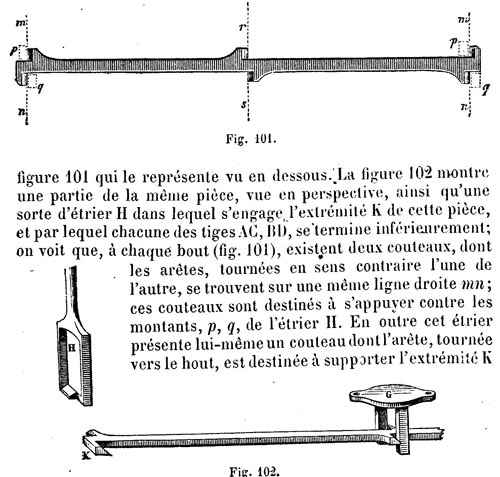 m
p
q
n
r
s
m
p
q
n

Fig. 101.

figure 101 qui le représente vu en dessous. La figure 102 montre une partie de la même pièce, vue en perspective, ainsi qu'une sorte d'étrier H dans lequel s'engage l'extrémité K de cette pièce, et par lequel chacune des tiges AC, BD, se termine inférieurement; on voit que, à chaque bout (fig. 101), existent deux couteaux, dont les arêtes, tournées en sens contraire l'une de l'autre, se trouvent sur une même ligne droite $mn$; ces couteaux sont destinés à s'appuyer contre les montants, $p$, $q$, de l'étrier H. En outre cet étrier présente lui-même un couteau dont l'arête, tournée vers le hout, est destinée à supporter l'extrémité K

H

G

K

Fig. 102.